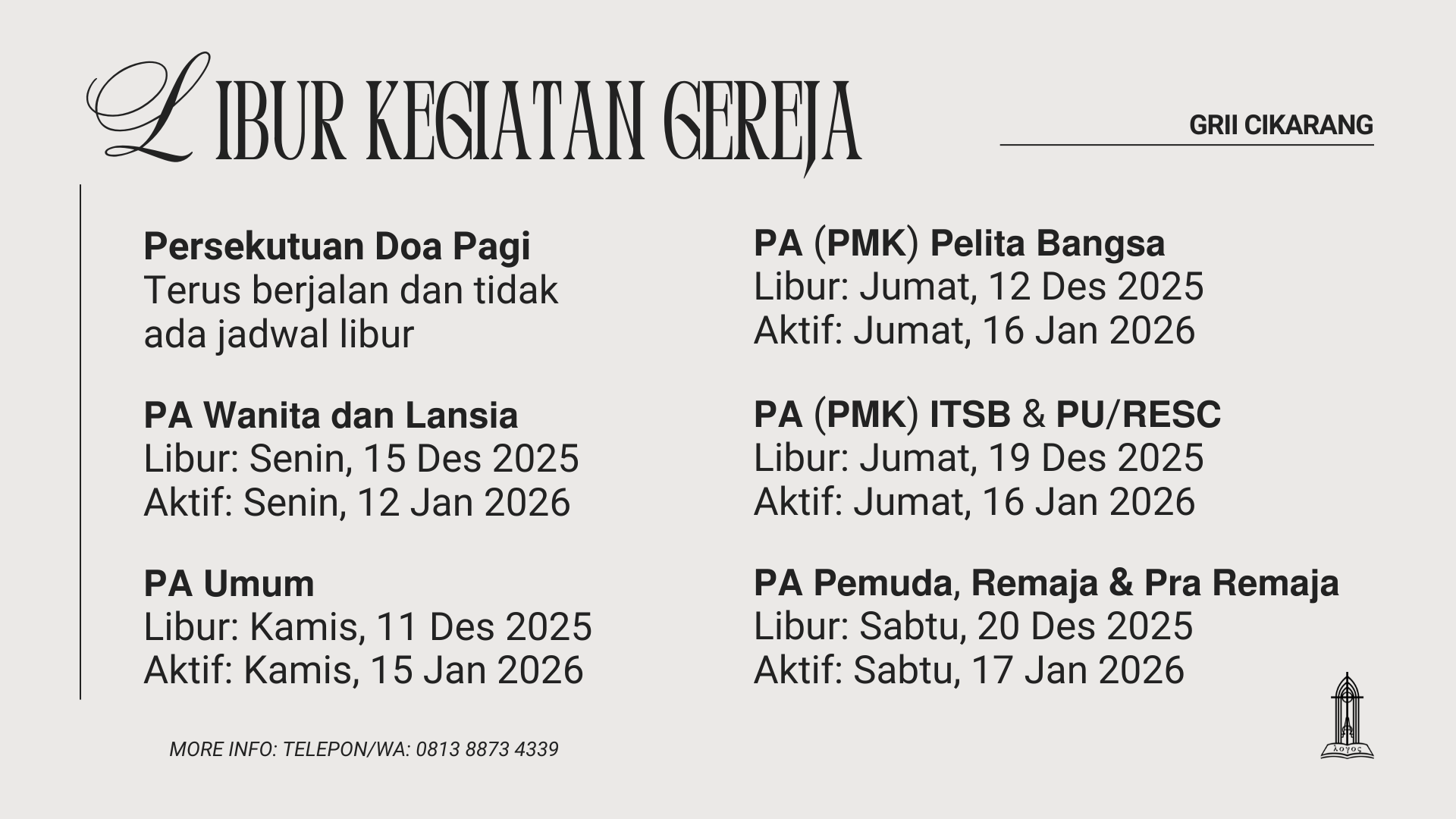 LIBUR KEGIATAN GEREJA

GRII CIKARANG

Persekutuan Doa Pagi
Terus berjalan dan tidak ada jadwal libur

PA Wanita dan Lansia
Libur: Senin, 15 Des 2025
Aktif: Senin, 12 Jan 2026

PA Umum
Libur: Kamis, 11 Des 2025
Aktif: Kamis, 15 Jan 2026

PA (PMK) Pelita Bangsa
Libur: Jumat, 12 Des 2025
Aktif: Jumat, 16 Jan 2026

PA (PMK) ITSB & PU/RESC
Libur: Jumat, 19 Des 2025
Aktif: Jumat, 16 Jan 2026

PA Pemuda, Remaja & Pra Remaja
Libur: Sabtu, 20 Des 2025
Aktif: Sabtu, 17 Jan 2026

MORE INFO: TELEPON/WA: 0813 8873 4339

λογος